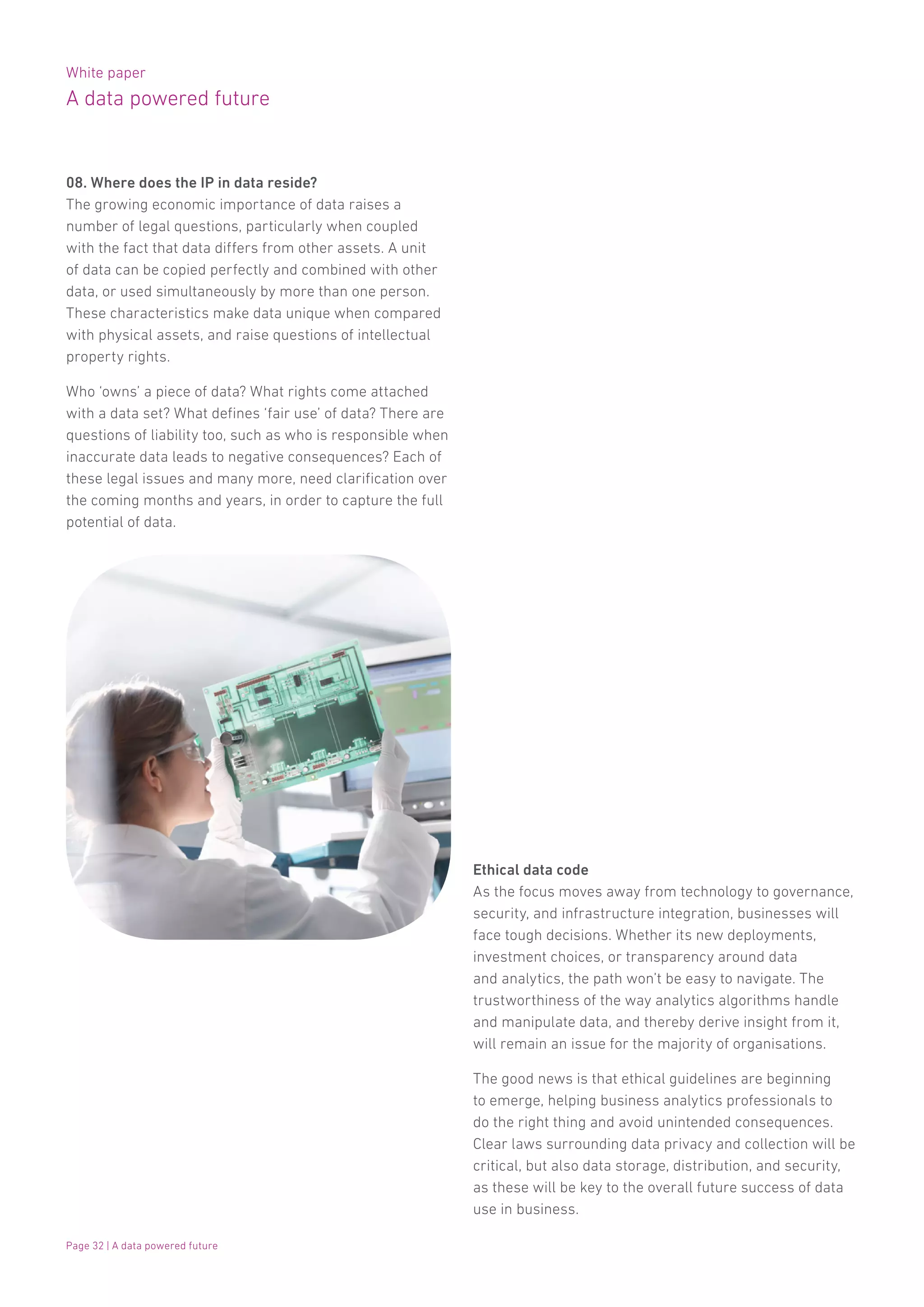 White paper
A data powered future

08. Where does the IP in data reside?
The growing economic importance of data raises a number of legal questions, particularly when coupled with the fact that data differs from other assets. A unit of data can be copied perfectly and combined with other data, or used simultaneously by more than one person. These characteristics make data unique when compared with physical assets, and raise questions of intellectual property rights.

Who 'owns' a piece of data? What rights come attached with a data set? What defines 'fair use' of data? There are questions of liability too, such as who is responsible when inaccurate data leads to negative consequences? Each of these legal issues and many more, need clarification over the coming months and years, in order to capture the full potential of data.

Ethical data code
As the focus moves away from technology to governance, security, and infrastructure integration, businesses will face tough decisions. Whether its new deployments, investment choices, or transparency around data and analytics, the path won't be easy to navigate. The trustworthiness of the way analytics algorithms handle and manipulate data, and thereby derive insight from it, will remain an issue for the majority of organisations.

The good news is that ethical guidelines are beginning to emerge, helping business analytics professionals to do the right thing and avoid unintended consequences. Clear laws surrounding data privacy and collection will be critical, but also data storage, distribution, and security, as these will be key to the overall future success of data use in business.

Page 32 | A data powered future